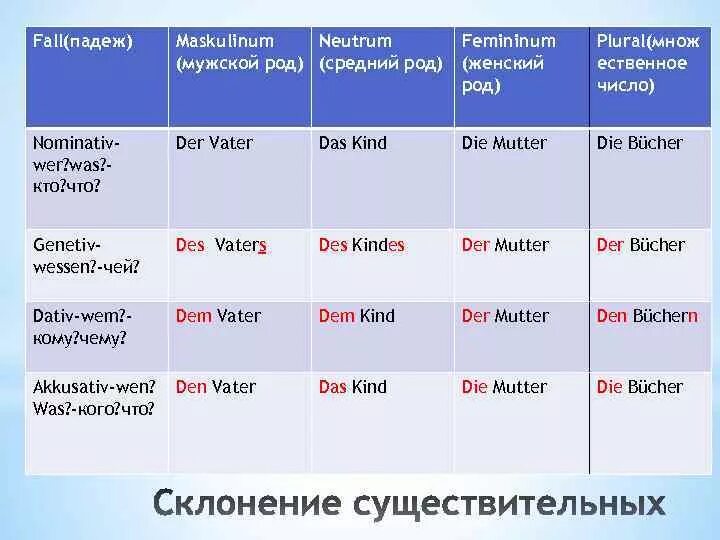 | Fall(падеж) | Maskulinum (мужской род) | Neutrum (средний род) | Femininum (женский род) | Plural(множественное число) |
|---|---|---|---|---|
| Nominativ-wer?was?-кто?что? | Der Vater | Das Kind | Die Mutter | Die Bücher |
| Genetiv-wessen?-чей? | Des Vaters | Des Kindes | Der Mutter | Der Bücher |
| Dativ-wem?-кому?чему? | Dem Vater | Dem Kind | Der Mutter | Den Büchern |
| Akkusativ-wen? Was?-кого?что? | Den Vater | Das Kind | Die Mutter | Die Bücher |

Склонение существительных